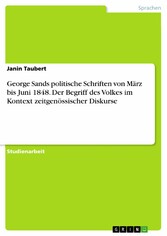 Sprachen

Janin Taubert

George Sands politische Schriften von März bis Juni 1848. Der Begriff des Volkes im Kontext zeitgenössischer Diskurse

Studienarbeit

GRIN